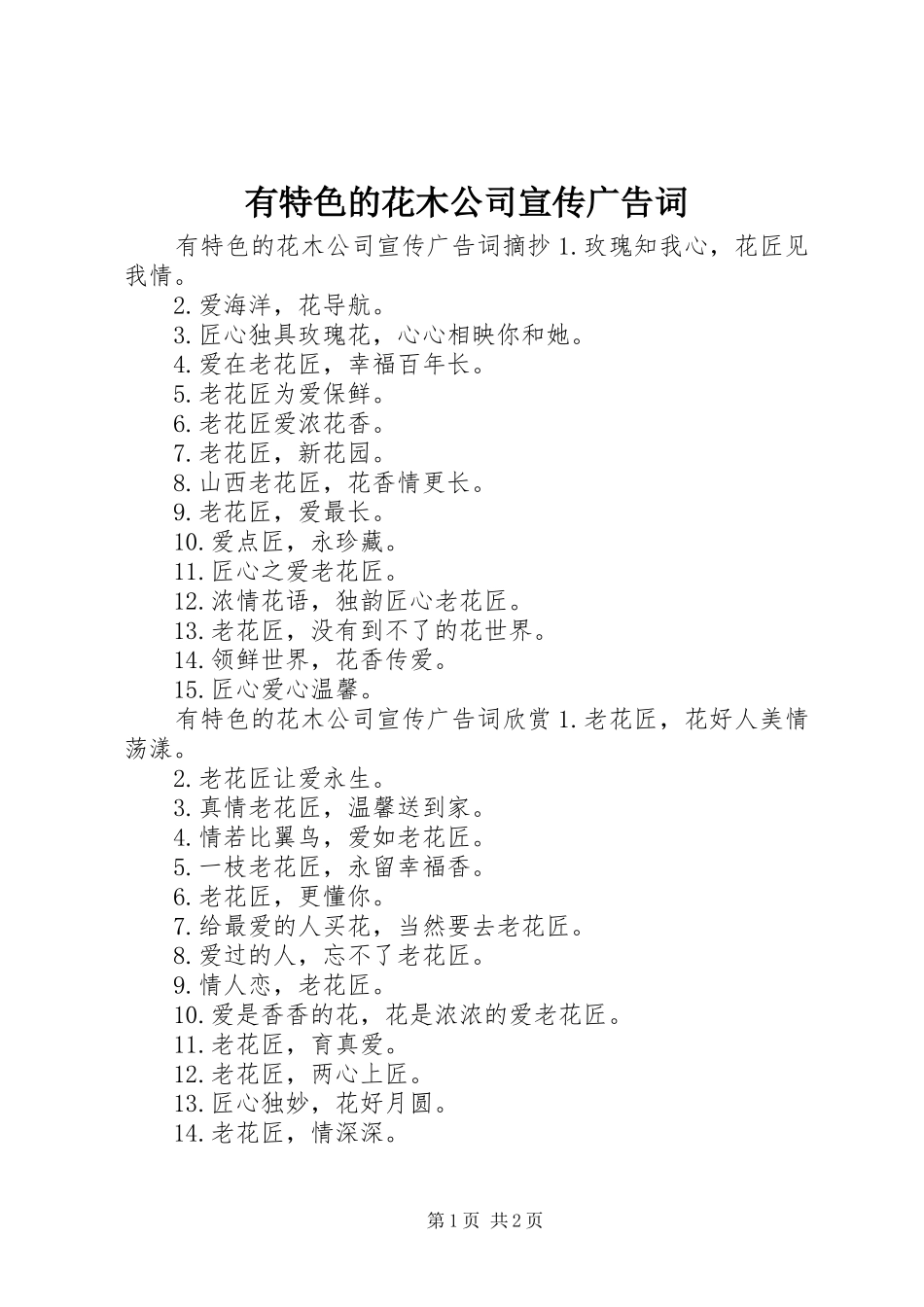 有特色的花木公司宣传广告词

有特色的花木公司宣传广告词摘抄 1.玫瑰知我心，花匠见我情。

2.爱海洋，花导航。

3.匠心独具玫瑰花，心心相映你和她。

4.爱在老花匠，幸福百年长。

5.老花匠为爱保鲜。

6.老花匠爱浓花香。

7.老花匠，新花园。

8.山西老花匠，花香情更长。

9.老花匠，爱最长。

10.爱点匠，永珍藏。

11.匠心之爱老花匠。

12.浓情花语，独韵匠心老花匠。

13.老花匠，没有到不了的花世界。

14.领鲜世界，花香传爱。

15.匠心爱心温馨。

有特色的花木公司宣传广告词欣赏 1.老花匠，花好人美情荡漾。

2.老花匠让爱永生。

3.真情老花匠，温馨送到家。

4.情若比翼鸟，爱如老花匠。

5.一枝老花匠，永留幸福香。

6.老花匠，更懂你。

7.给最爱的人买花，当然要去老花匠。

8.爱过的人，忘不了老花匠。

9.情人恋，老花匠。

10.爱是香香的花，花是浓浓的爱老花匠。

11.老花匠，育真爱。

12.老花匠，两心上匠。

13.匠心独妙，花好月圆。

14.老花匠，情深深。

第 1 页 共 2 页